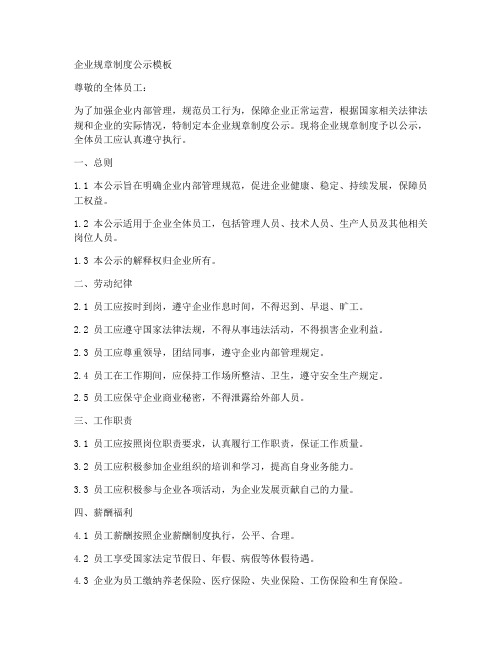 企业规章制度公示模板

尊敬的全体员工：

为了加强企业内部管理，规范员工行为，保障企业正常运营，根据国家相关法律法规和企业的实际情况，特制定本企业规章制度公示。现将企业规章制度予以公示，全体员工应认真遵守执行。

一、总则

1.1 本公示旨在明确企业内部管理规范，促进企业健康、稳定、持续发展，保障员工权益。

1.2 本公示适用于企业全体员工，包括管理人员、技术人员、生产人员及其他相关岗位人员。

1.3 本公示的解释权归企业所有。

二、劳动纪律

2.1 员工应按时到岗，遵守企业作息时间，不得迟到、早退、旷工。

2.2 员工应遵守国家法律法规，不得从事违法活动，不得损害企业利益。

2.3 员工应尊重领导，团结同事，遵守企业内部管理规定。

2.4 员工在工作期间，应保持工作场所整洁、卫生，遵守安全生产规定。

2.5 员工应保守企业商业秘密，不得泄露给外部人员。

三、工作职责

3.1 员工应按照岗位职责要求，认真履行工作职责，保证工作质量。

3.2 员工应积极参加企业组织的培训和学习，提高自身业务能力。

3.3 员工应积极参与企业各项活动，为企业发展贡献自己的力量。

四、薪酬福利

4.1 员工薪酬按照企业薪酬制度执行，公平、合理。

4.2 员工享受国家法定节假日、年假、病假等休假待遇。

4.3 企业为员工缴纳养老保险、医疗保险、失业保险、工伤保险和生育保险。